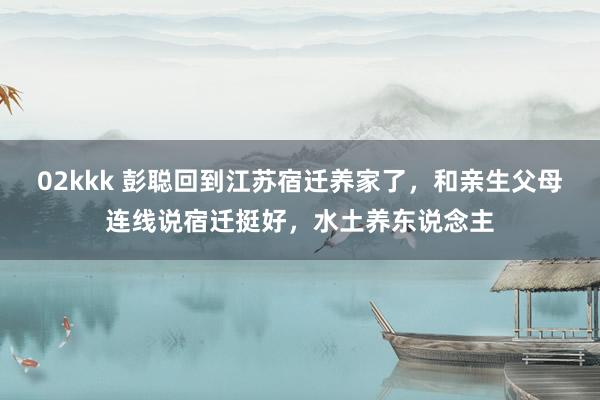 02kkk 彭聪回到江苏宿迁养家了，和亲生父母连线说宿迁挺好，水土养东说念主